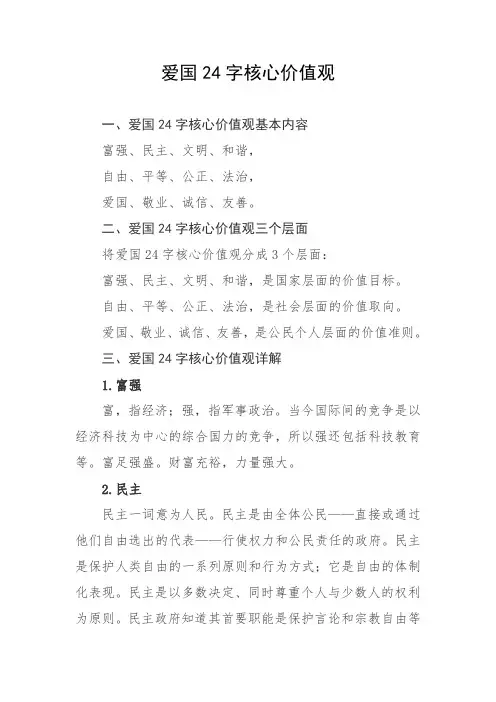 爱国 24 字核心价值观

一、爱国 24 字核心价值观基本内容

富强、民主、文明、和谐，

自由、平等、公正、法治，

爱国、敬业、诚信、友善。

二、爱国 24 字核心价值观三个层面

将爱国 24 字核心价值观分成 3 个层面：

富强、民主、文明、和谐，是国家层面的价值目标。

自由、平等、公正、法治，是社会层面的价值取向。

爱国、敬业、诚信、友善，是公民个人层面的价值准则。

三、爱国 24 字核心价值观详解

1.富强

富，指经济；强，指军事政治。当今国际间的竞争是以经济科技为中心的综合国力的竞争，所以强还包括科技教育等。富足强盛。财富充裕，力量强大。

2.民主

民主一词意为人民。民主是由全体公民——直接或通过他们自由选出的代表——行使权力和公民责任的政府。民主是保护人类自由的一系列原则和行为方式；它是自由的体制化表现。民主是以多数决定、同时尊重个人与少数人的权利为原则。民主政府知道其首要职能是保护言论和宗教自由等